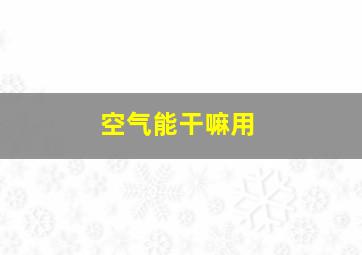 空气能干嘛用